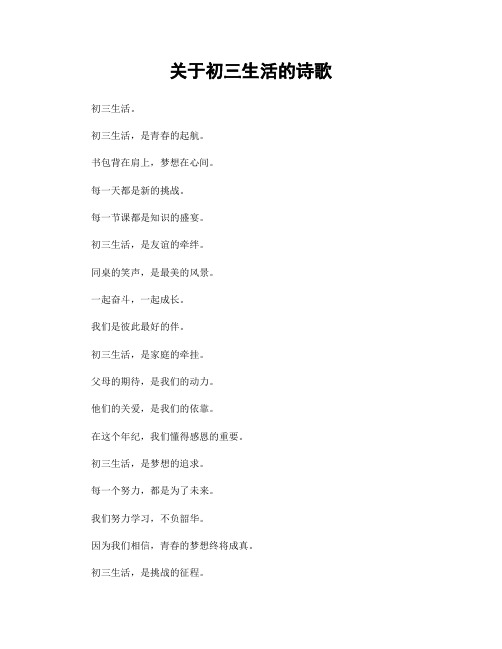 关于初三生活的诗歌

初三生活。

初三生活，是青春的起航。

书包背在肩上，梦想在心间。

每一天都是新的挑战。

每一节课都是知识的盛宴。

初三生活，是友谊的牵绊。

同桌的笑声，是最美的风景。

一起奋斗，一起成长。

我们是彼此最好的伴。

初三生活，是家庭的牵挂。

父母的期待，是我们的动力。

他们的关爱，是我们的依靠。

在这个年纪，我们懂得感恩的重要。

初三生活，是梦想的追求。

每一个努力，都是为了未来。

我们努力学习，不负韶华。

因为我们相信，青春的梦想终将成真。

初三生活，是挑战的征程。